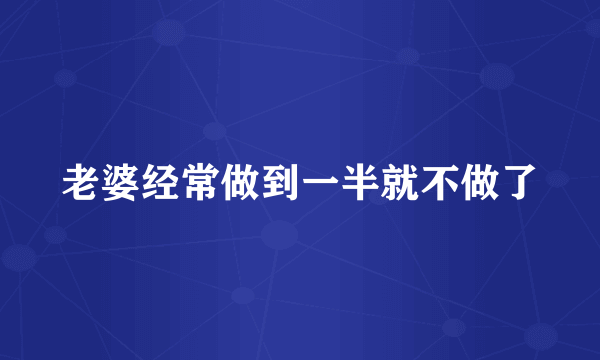 老婆经常做到一半就不做了